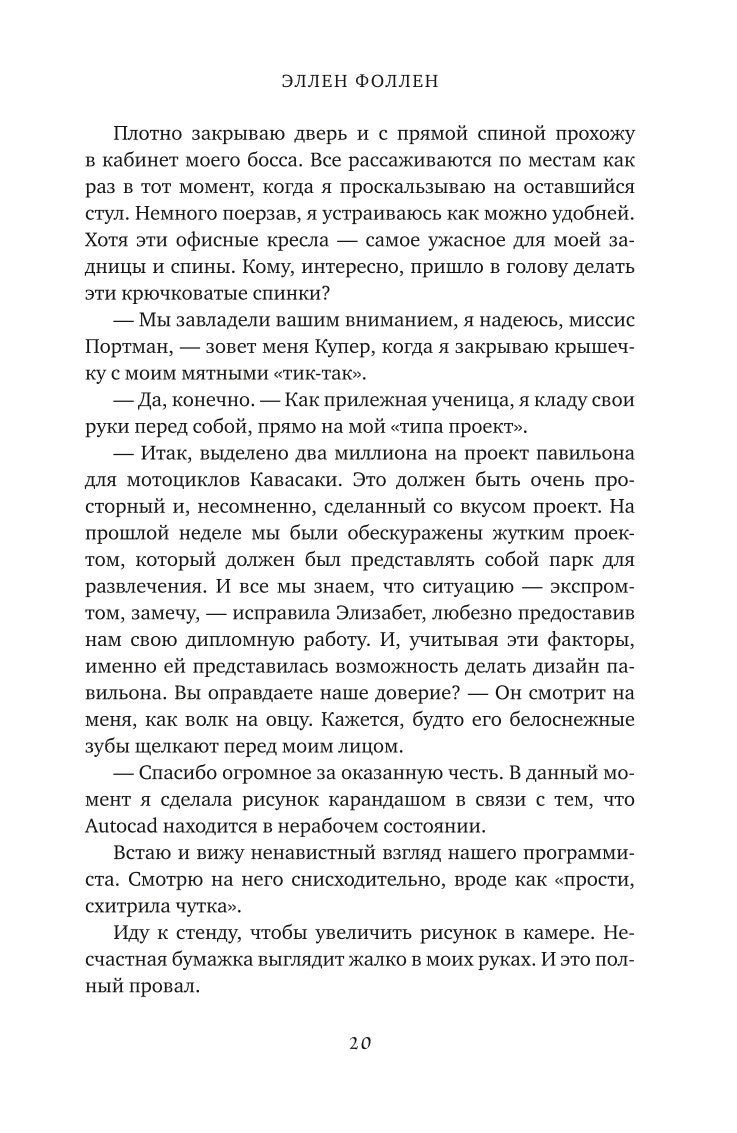 ЭЛЛЕН ФОЛЛЕН

Плотно закрываю дверь и с прямой спиной прохожу в кабинет моего босса. Все рассаживаются по местам как раз в тот момент, когда я проскальзываю на оставшийся стул. Немного поерзав, я устраиваюсь как можно удобней. Хотя эти офисные кресла — самое ужасное для моей задницы и спины. Кому, интересно, пришло в голову делать эти крючковатые спинки?

— Мы завладели вашим вниманием, я надеюсь, миссис Портман, — зовет меня Купер, когда я закрываю крышечку с моим мятными «тик-так».

— Да, конечно. — Как прилежная ученица, я кладу свои руки перед собой, прямо на мой «типа проект».

— Итак, выделено два миллиона на проект павильона для мотоциклов Кавасаки. Это должен быть очень просторный и, несомненно, сделанный со вкусом проект. На прошлой неделе мы были обескуражены жутким проектом, который должен был представлять собой парк для развлечения. И все мы знаем, что ситуацию — экспромтом, замечу, — исправила Элизабет, любезно предоставив нам свою дипломную работу. И, учитывая эти факторы, именно ей представилась возможность делать дизайн павильона. Вы оправдаете наше доверие? — Он смотрит на меня, как волк на овцу. Кажется, будто его белоснежные зубы щелкают перед моим лицом.

— Спасибо огромное за оказанную честь. В данный момент я сделала рисунок карандашом в связи с тем, что Autocad находится в нерабочем состоянии.

Встаю и вижу ненавистный взгляд нашего программиста. Смотрю на него снисходительно, вроде как «прости, схитрила чутка».

Иду к стенду, чтобы увеличить рисунок в камере. Несчастная бумажка выглядит жалко в моих руках. И это полный провал.

20